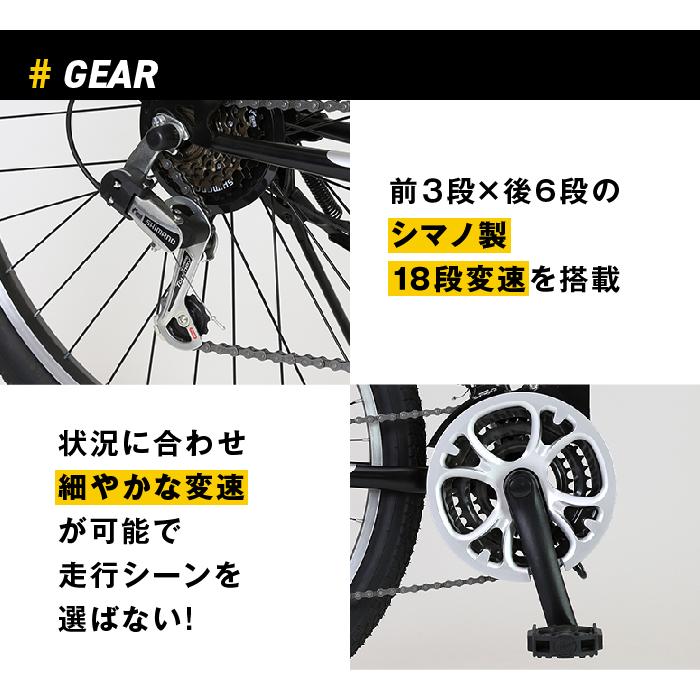 # GEAR

前3段×後6段の
シマノ製
18段変速を搭載

SHIMANO
Tourney

状況に合わせ
細やかな変速
が可能で
走行シーンを
選ばない!